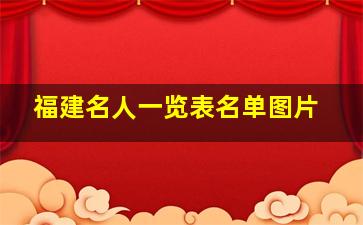 福建名人一览表名单图片